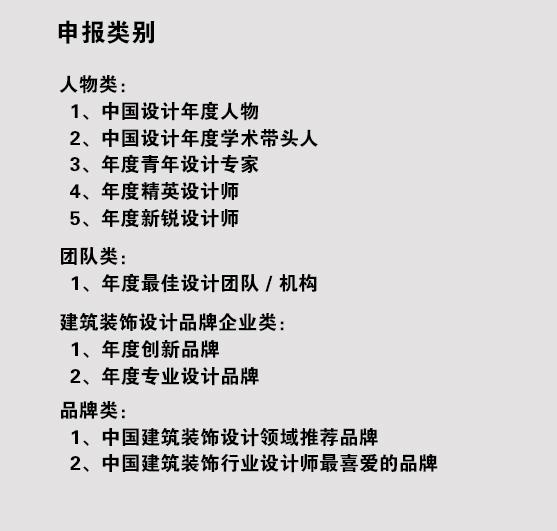 申报类别

人物类：
1、中国设计年度人物
2、中国设计年度学术带头人
3、年度青年设计专家
4、年度精英设计师
5、年度新锐设计师

团队类：
1、年度最佳设计团队 / 机构

建筑装饰设计品牌企业类：
1、年度创新品牌
2、年度专业设计品牌

品牌类：
1、中国建筑装饰设计领域推荐品牌
2、中国建筑装饰行业设计师最喜爱的品牌